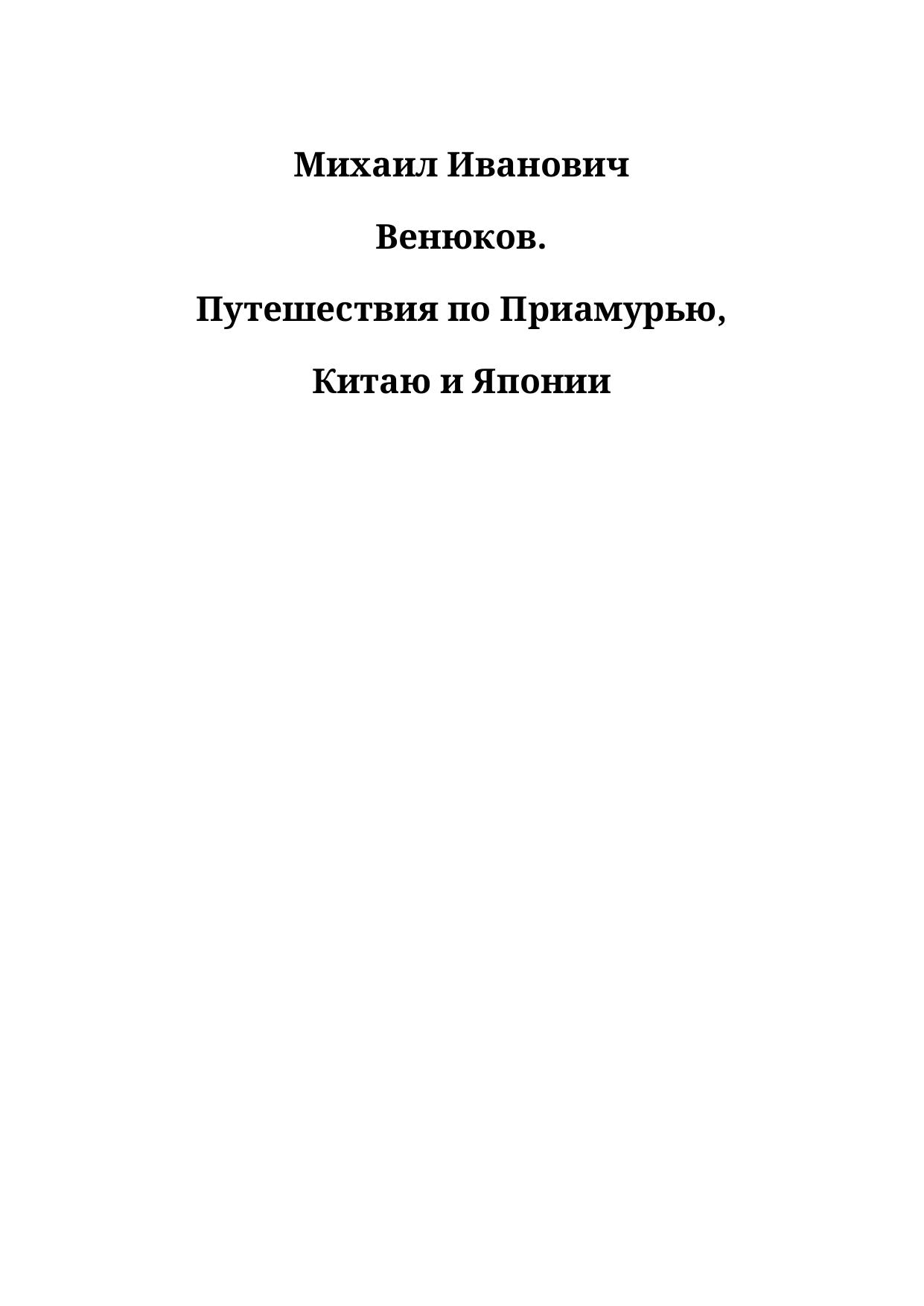 Михаил Иванович

Венюков.

Путешествия по Приамурью,

Китаю и Японии